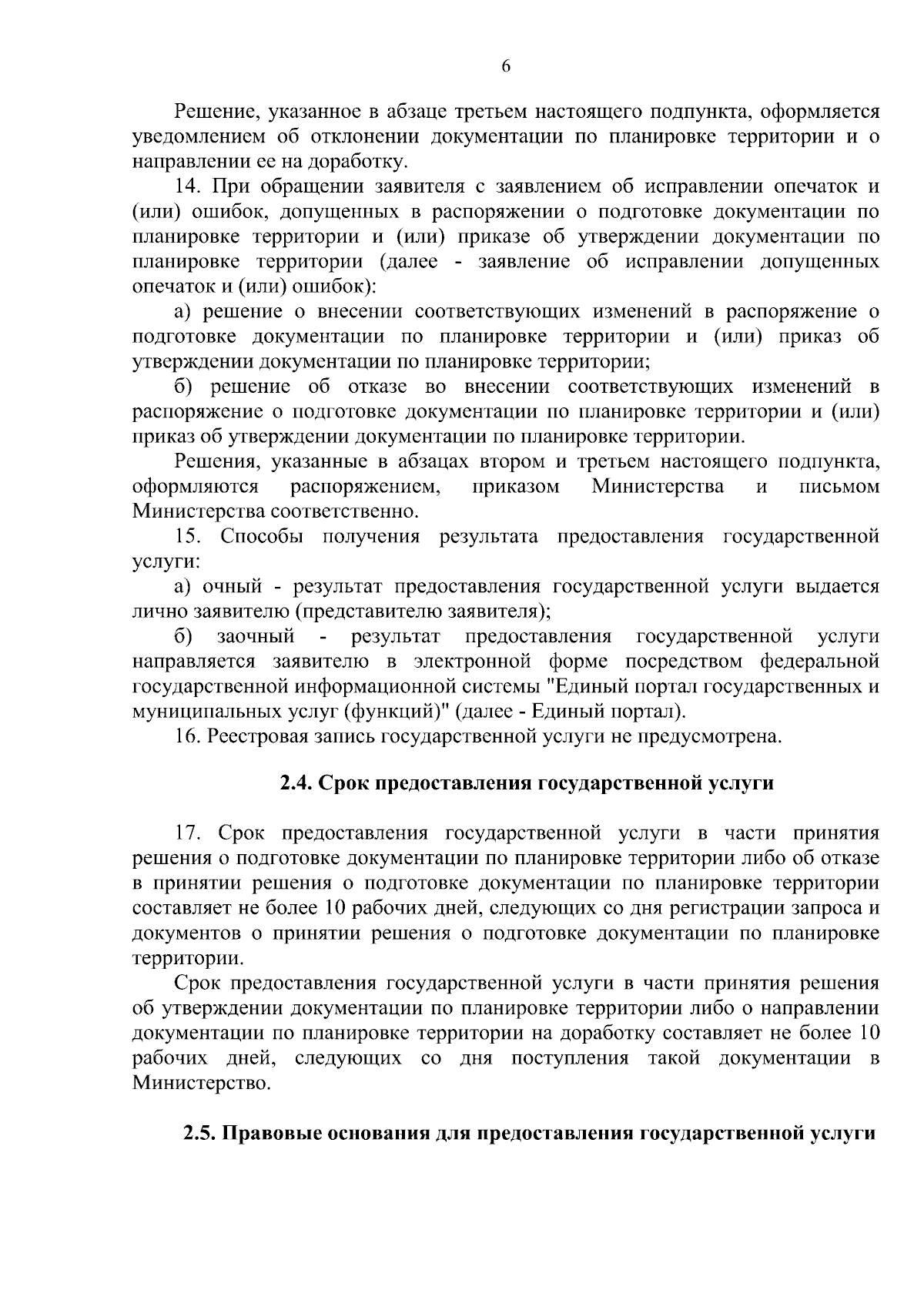 6

Решение, указанное в абзаце третьем настоящего подпункта, оформляется уведомлением об отклонении документации по планировке территории и о направлении ее на доработку.

14. При обращении заявителя с заявлением об исправлении опечаток и (или) ошибок, допущенных в распоряжении о подготовке документации по планировке территории и (или) приказе об утверждении документации по планировке территории (далее - заявление об исправлении допущенных опечаток и (или) ошибок):

а) решение о внесении соответствующих изменений в распоряжение о подготовке документации по планировке территории и (или) приказ об утверждении документации по планировке территории;

б) решение об отказе во внесении соответствующих изменений в распоряжение о подготовке документации по планировке территории и (или) приказ об утверждении документации по планировке территории.

Решения, указанные в абзацах втором и третьем настоящего подпункта, оформляются распоряжением, приказом Министерства и письмом Министерства соответственно.

15. Способы получения результата предоставления государственной услуги:

а) очный - результат предоставления государственной услуги выдается лично заявителю (представителю заявителя);

б) заочный - результат предоставления государственной услуги направляется заявителю в электронной форме посредством федеральной государственной информационной системы "Единый портал государственных и муниципальных услуг (функций)" (далее - Единый портал).

16. Реестровая запись государственной услуги не предусмотрена.

2.4. Срок предоставления государственной услуги

17. Срок предоставления государственной услуги в части принятия решения о подготовке документации по планировке территории либо об отказе в принятии решения о подготовке документации по планировке территории составляет не более 10 рабочих дней, следующих со дня регистрации запроса и документов о принятии решения о подготовке документации по планировке территории.

Срок предоставления государственной услуги в части принятия решения об утверждении документации по планировке территории либо о направлении документации по планировке территории на доработку составляет не более 10 рабочих дней, следующих со дня поступления такой документации в Министерство.

2.5. Правовые основания для предоставления государственной услуги